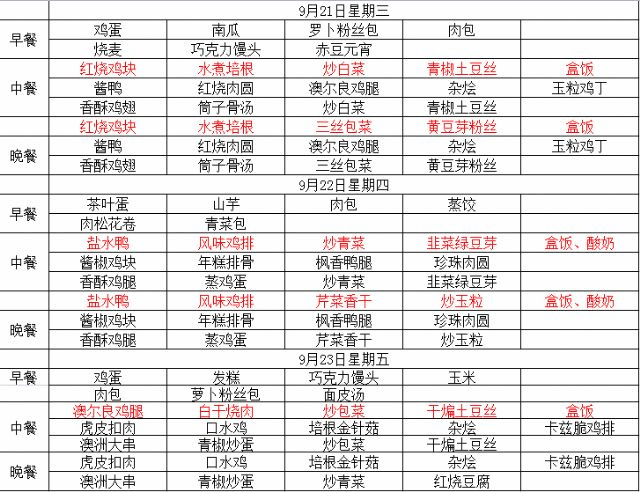 | | 9月21日星期三 | | | | |
|---|---|---|---|---|---|
| 早餐 | 鸡蛋 | 南瓜 | 罗卜粉丝包 | 肉包 | |
| | 烧麦 | 巧克力馒头 | 赤豆元宵 | | |
| 中餐 | 红烧鸡块 | 水煮培根 | 炒白菜 | 青椒土豆丝 | 盒饭 |
| | 酱鸭 | 红烧肉圆 | 澳尔良鸡腿 | 杂烩 | 玉粒鸡丁 |
| | 香酥鸡翅 | 筒子骨汤 | 炒白菜 | 青椒土豆丝 | |
| 晚餐 | 红烧鸡块 | 水煮培根 | 三丝包菜 | 黄豆芽粉丝 | 盒饭 |
| | 酱鸭 | 红烧肉圆 | 澳尔良鸡腿 | 杂烩 | 玉粒鸡丁 |
| | 香酥鸡翅 | 筒子骨汤 | 三丝包菜 | 黄豆芽粉丝 | |
| | 9月22日星期四 | | | | |
| 早餐 | 茶叶蛋 | 山芋 | 肉包 | 蒸饺 | |
| | 肉松花卷 | 青菜包 | | | |
| 中餐 | 盐水鸭 | 风味鸡排 | 炒青菜 | 韭菜绿豆芽 | 盒饭、酸奶 |
| | 酱椒鸡块 | 年糕排骨 | 枫香鸭腿 | 珍珠肉圆 | |
| | 香酥鸡腿 | 蒸鸡蛋 | 炒青菜 | 韭菜绿豆芽 | |
| 晚餐 | 盐水鸭 | 风味鸡排 | 芹菜香干 | 炒玉粒 | 盒饭、酸奶 |
| | 酱椒鸡块 | 年糕排骨 | 枫香鸭腿 | 珍珠肉圆 | |
| | 香酥鸡腿 | 蒸鸡蛋 | 芹菜香干 | 炒玉粒 | |
| | 9月23日星期五 | | | | |
| 早餐 | 鸡蛋 | 发糕 | 巧克力馒头 | 玉米 | |
| | 肉包 | 萝卜粉丝包 | 面皮汤 | | |
| 中餐 | 澳尔良鸡腿 | 白干烧肉 | 炒包菜 | 干煸土豆丝 | 盒饭 |
| | 虎皮扣肉 | 口水鸡 | 培根金针菇 | 杂烩 | 卡兹脆鸡排 |
| | 澳洲大串 | 青椒炒蛋 | 炒包菜 | 干煸土豆丝 | |
| 晚餐 | 虎皮扣肉 | 口水鸡 | 培根金针菇 | 杂烩 | 卡兹脆鸡排 |
| | 澳洲大串 | 青椒炒蛋 | 炒青菜 | 红烧豆腐 | |